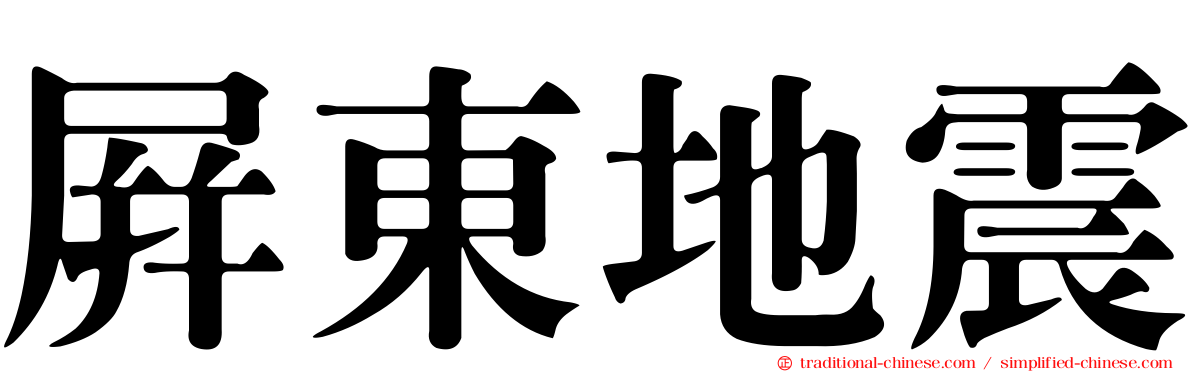 屏東地震

traditional-chinese.com / simplified-chinese.com